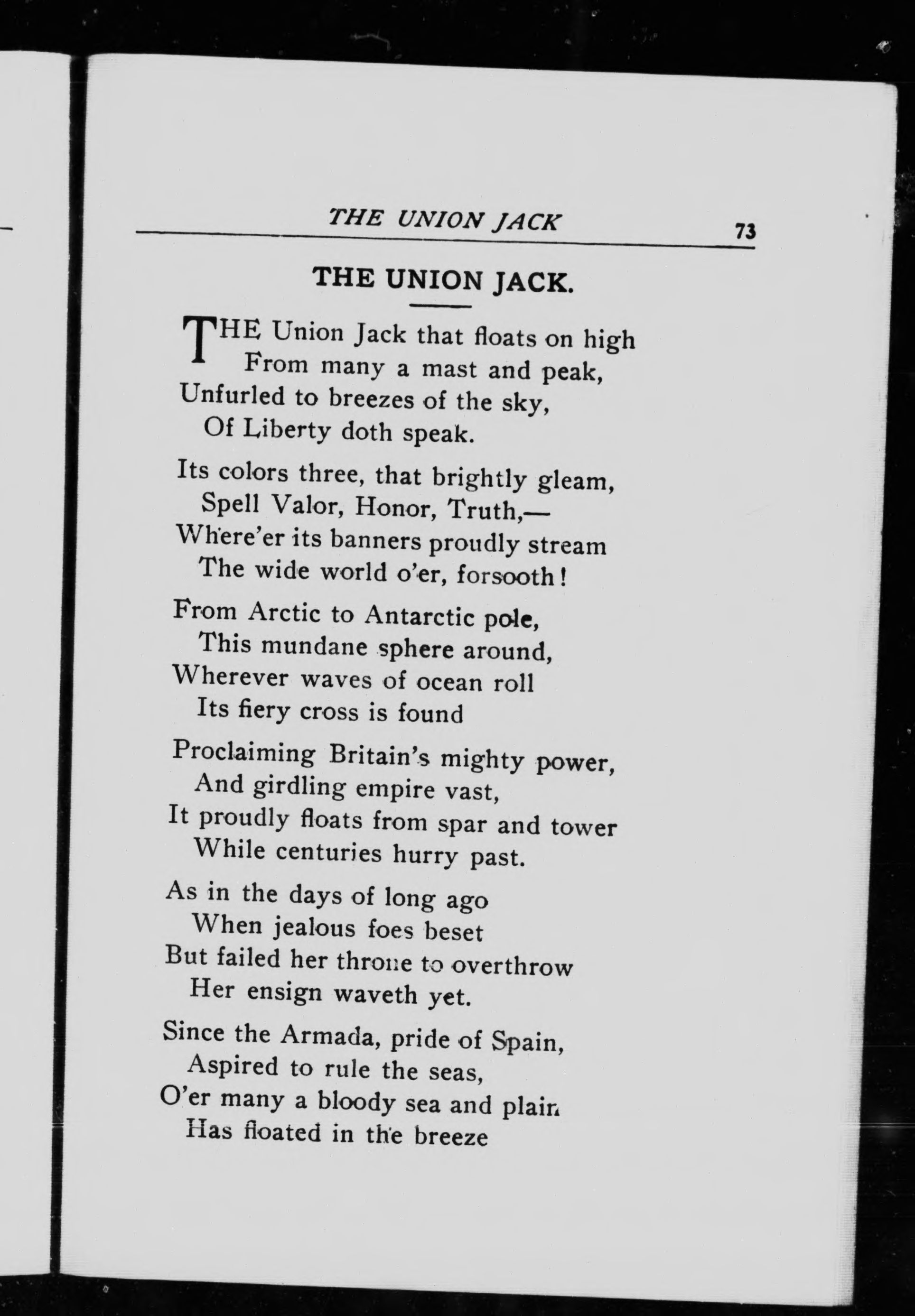 THE UNION JACK 73

THE UNION JACK.

THE Union Jack that floats on high
From many a mast and peak,
Unfurled to breezes of the sky,
Of Liberty doth speak.

Its colors three, that brightly gleam,
Spell Valor, Honor, Truth,—
Where'er its banners proudly stream
The wide world o'er, forsooth!

From Arctic to Antarctic pole,
This mundane sphere around,
Wherever waves of ocean roll
Its fiery cross is found

Proclaiming Britain's mighty power,
And girdling empire vast,
It proudly floats from spar and tower
While centuries hurry past.

As in the days of long ago
When jealous foes beset
But failed her throne to overthrow
Her ensign waveth yet.

Since the Armada, pride of Spain,
Aspired to rule the seas,
O'er many a bloody sea and plain
Has floated in the breeze